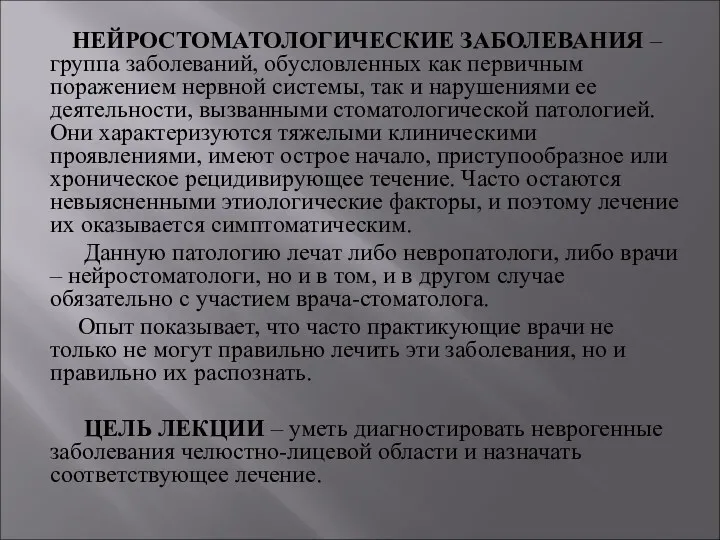 НЕЙРОСТОМАТОЛОГИЧЕСКИЕ ЗАБОЛЕВАНИЯ – группа заболеваний, обусловленных как первичным поражением нервной системы, так и нарушениями ее деятельности, вызванными стоматологической патологией. Они характеризуются тяжелыми клиническими проявлениями, имеют острое начало, приступообразное или хроническое рецидивирующее течение. Часто остаются невыясненными этиологические факторы, и поэтому лечение их оказывается симптоматическим.

Данную патологию лечат либо невропатологи, либо врачи – нейростоматологи, но и в том, и в другом случае обязательно с участием врача-стоматолога.

Опыт показывает, что часто практикующие врачи не только не могут правильно лечить эти заболевания, но и правильно их распознать.

ЦЕЛЬ ЛЕКЦИИ – уметь диагностировать неврогенные заболевания челюстно-лицевой области и назначать соответствующее лечение.